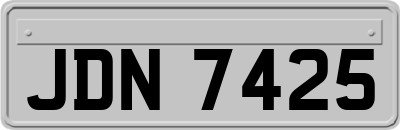 JDN 7425